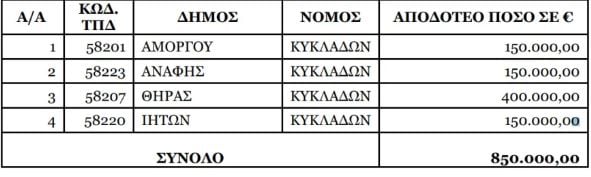 | Α/Α | ΚΩΔ. ΤΠΔ | ΔΗΜΟΣ | ΝΟΜΟΣ | ΑΠΟΔΟΤΕΟ ΠΟΣΟ ΣΕ € |
|---|---|---|---|---|
| 1 | 58201 | ΑΜΟΡΓΟΥ | ΚΥΚΛΑΔΩΝ | 150.000,00 |
| 2 | 58223 | ΑΝΑΦΗΣ | ΚΥΚΛΑΔΩΝ | 150.000,00 |
| 3 | 58207 | ΘΗΡΑΣ | ΚΥΚΛΑΔΩΝ | 400.000,00 |
| 4 | 58220 | ΙΗΤΩΝ | ΚΥΚΛΑΔΩΝ | 150.000,00 |
| ΣΥΝΟΛΟ | | | | 850.000,00 |